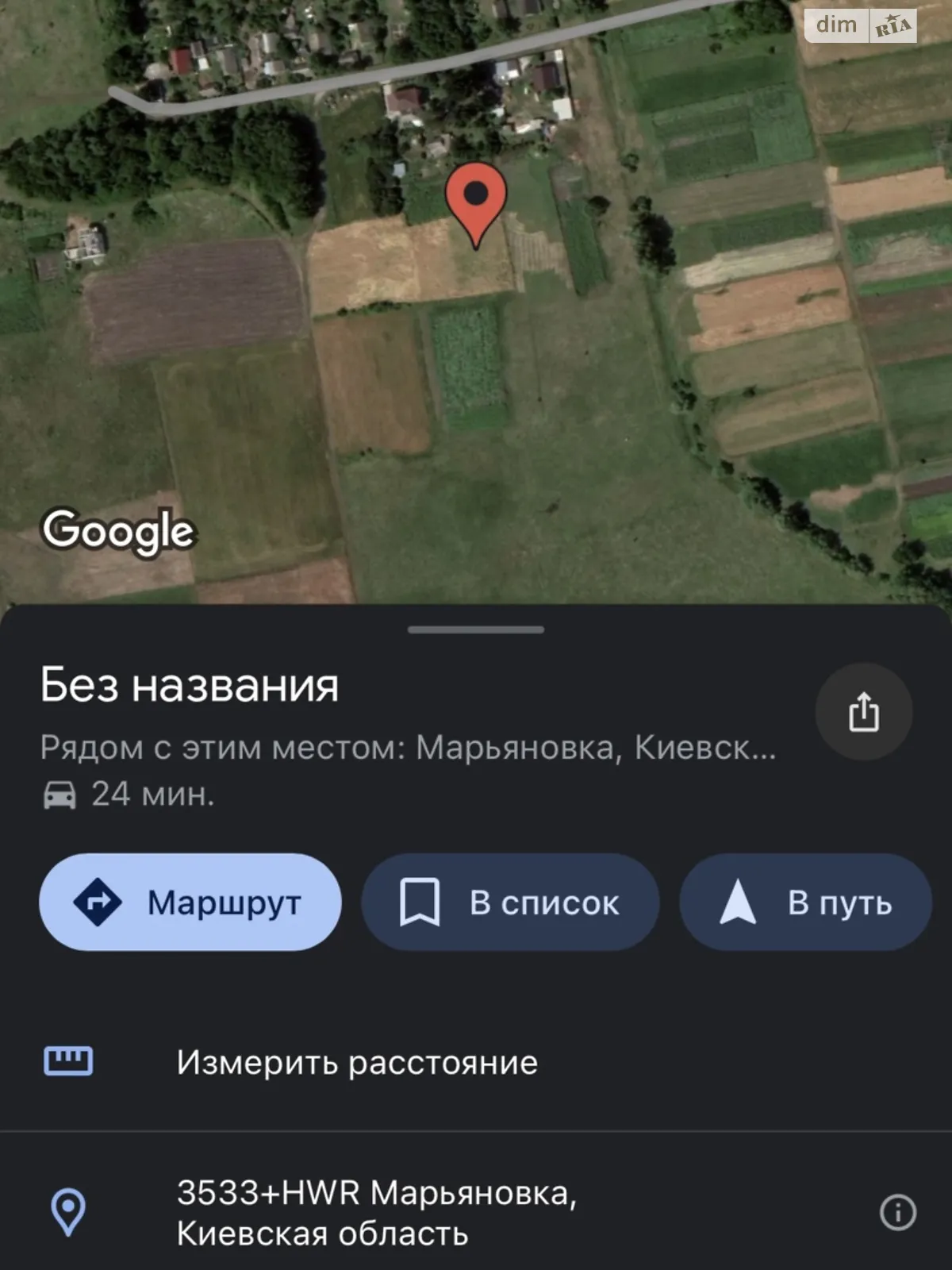 dim RIA

Google

Без названия

Рядом с этим местом: Марьяновка, Киевск...

24 мин.

Маршрут

В список

В путь

Измерить расстояние

3533+HWR Марьяновка, Киевская область